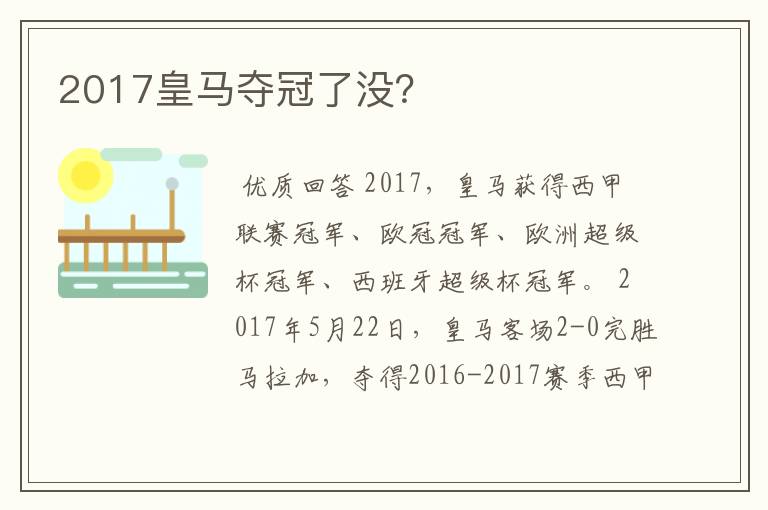 2017皇马夺冠了没?

优质回答 2017，皇马获得西甲联赛冠军、欧冠冠军、欧洲超级杯冠军、西班牙超级杯冠军。 2017年5月22日，皇马客场2-0完胜马拉加，夺得2016-2017赛季西甲